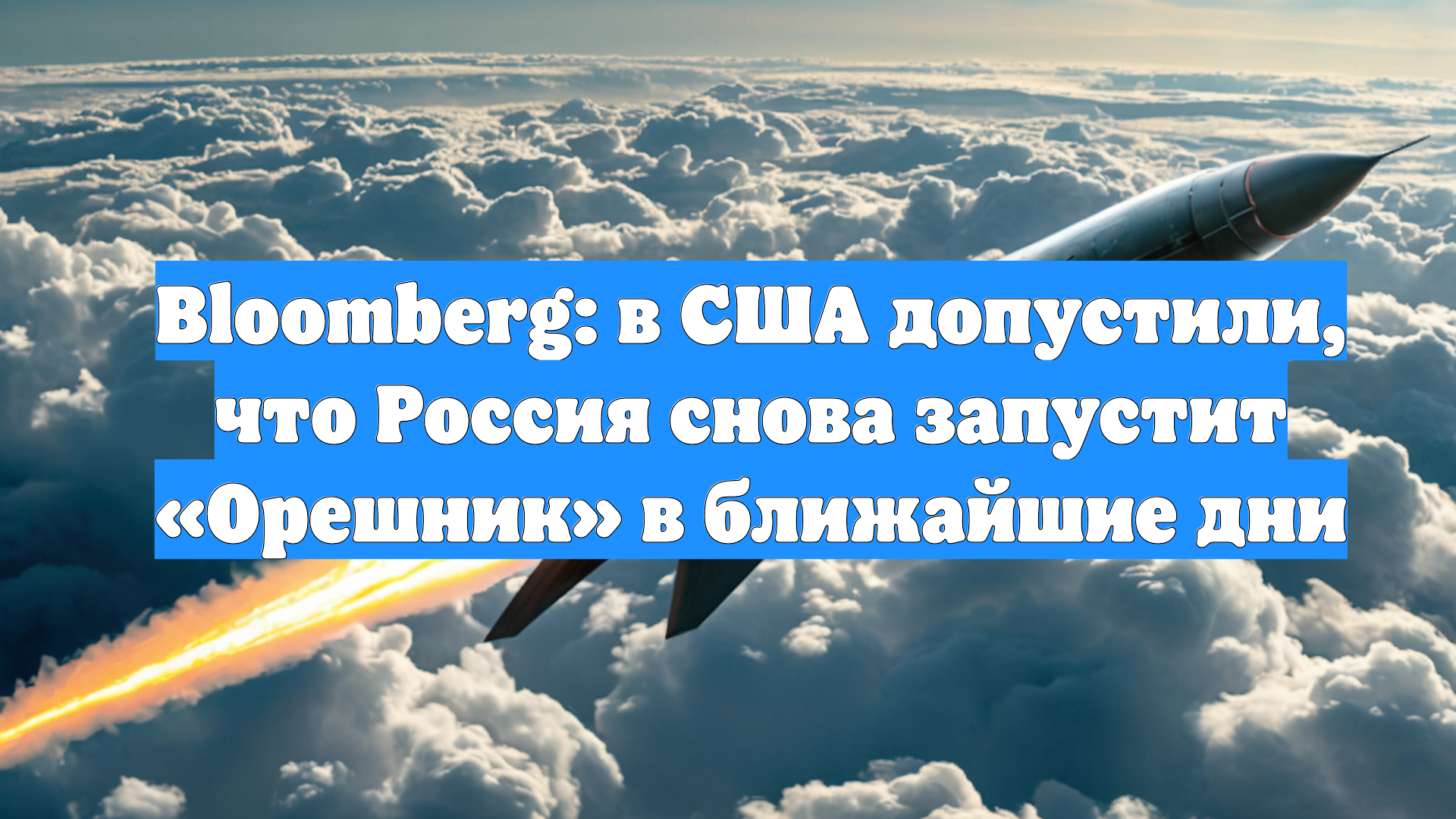 Bloomberg: в США допустили, что Россия снова запустит «Орешник» в ближайшие дни